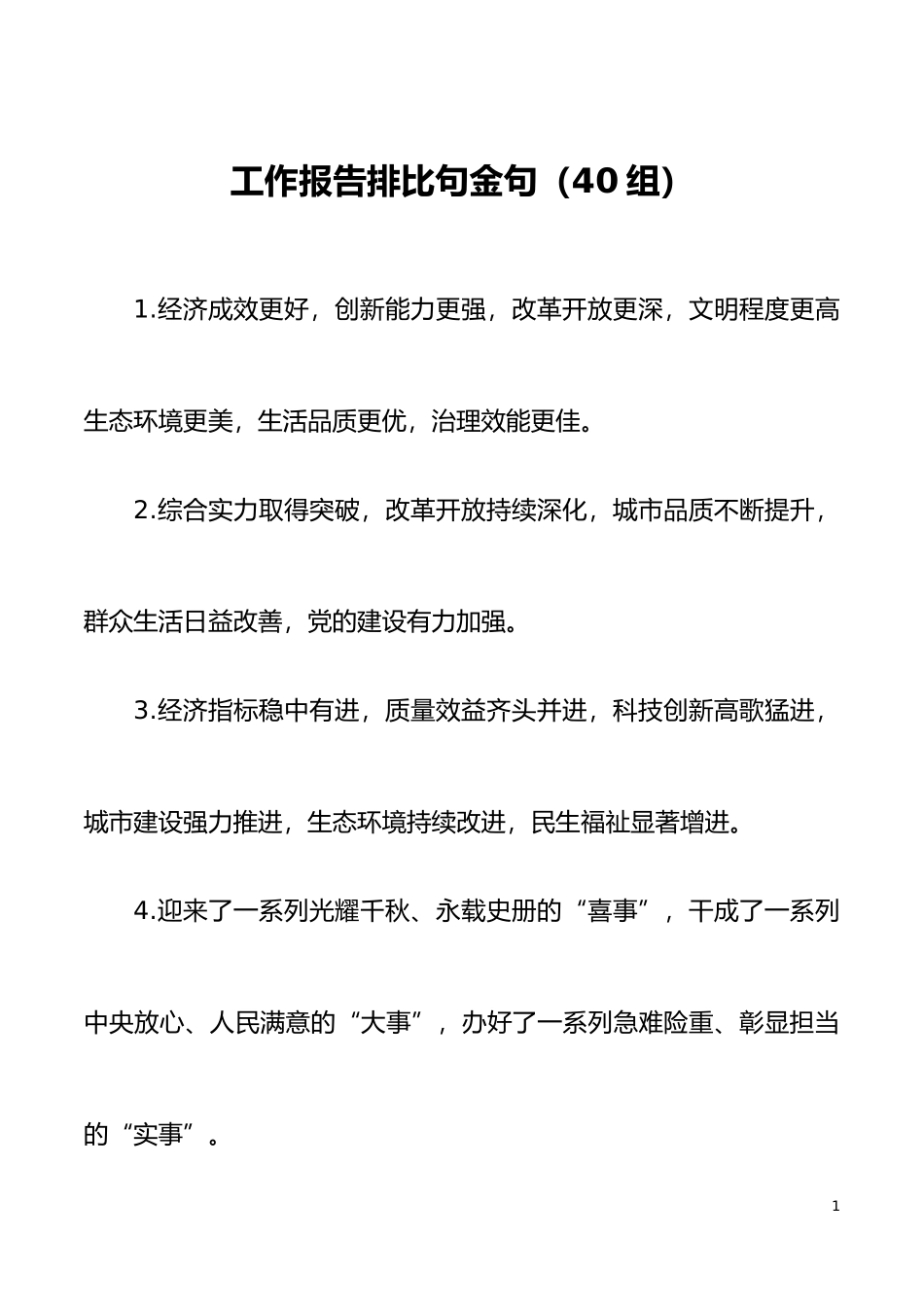 工作报告排比句金句（40组）

1.经济成效更好，创新能力更强，改革开放更深，文明程度更高生态环境更美，生活品质更优，治理效能更佳。

2.综合实力取得突破，改革开放持续深化，城市品质不断提升，群众生活日益改善，党的建设有力加强。

3.经济指标稳中有进，质量效益齐头并进，科技创新高歌猛进，城市建设强力推进，生态环境持续改进，民生福祉显著增进。

4.迎来了一系列光耀千秋、永载史册的“喜事”，干成了一系列中央放心、人民满意的“大事”，办好了一系列急难险重、彰显担当的“实事”。

1